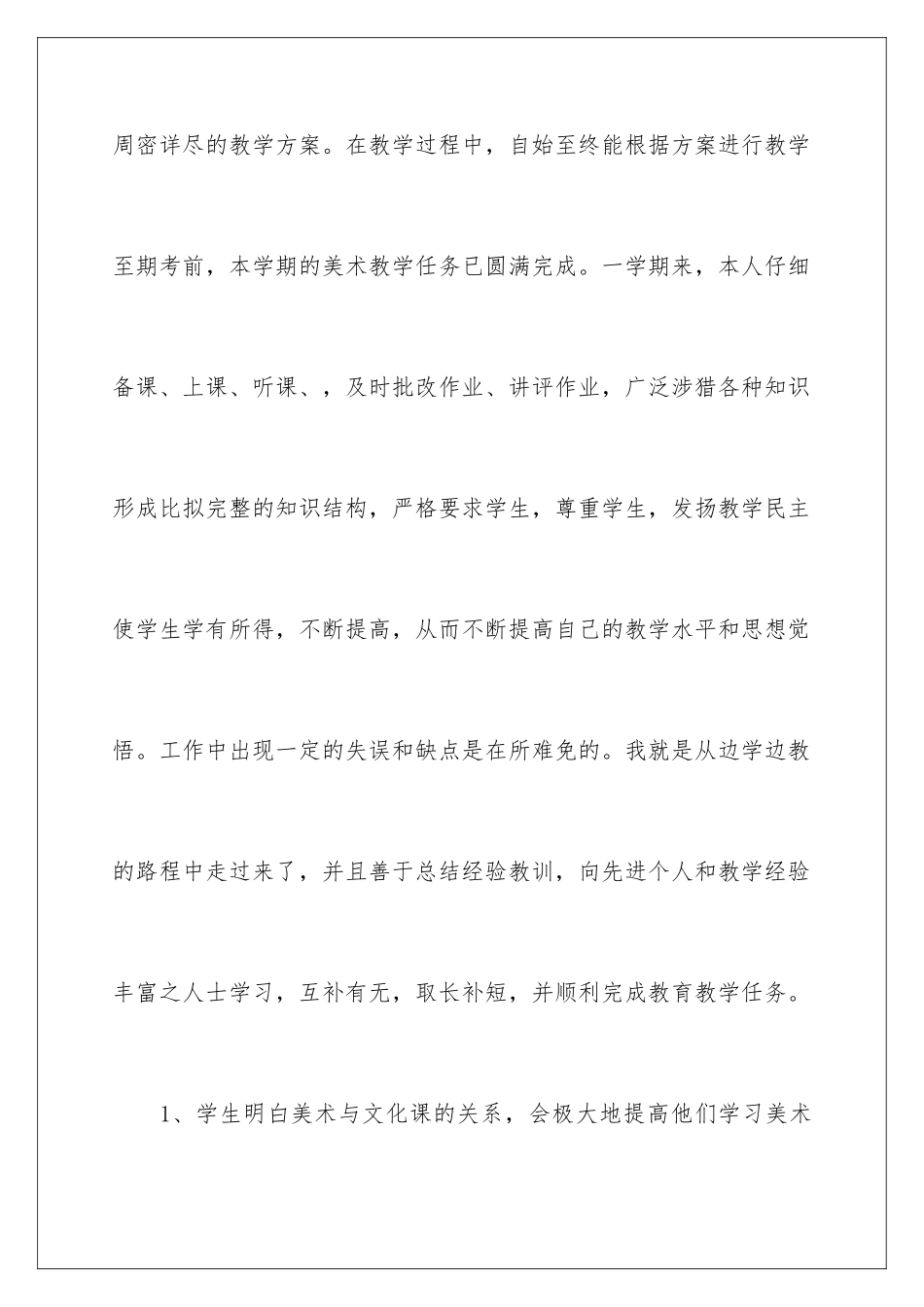 周密详尽的教学方案。在教学过程中，自始至终能根据方案进行教学至期考前，本学期的美术教学任务已圆满完成。一学期来，本人仔细备课、上课、听课、，及时批改作业、讲评作业，广泛涉猎各种知识形成比拟完整的知识结构，严格要求学生，尊重学生，发扬教学民主使学生学有所得，不断提高，从而不断提高自己的教学水平和思想觉悟。工作中出现一定的失误和缺点是在所难免的。我就是从边学边教的路程中走过来了，并且善于总结经验教训，向先进个人和教学经验丰富之人士学习，互补有无，取长补短，并顺利完成教育教学任务。

1、学生明白美术与文化课的关系，会极大地提高他们学习美术